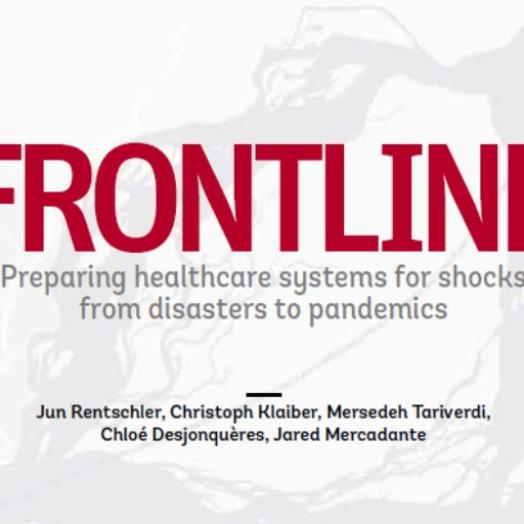 FRONTLINE

Preparing healthcare systems for shocks from disasters to pandemics

Jun Rentschler, Christoph Klaiber, Mersedeh Tariverdi, Chloé Desjonquères, Jared Mercadante